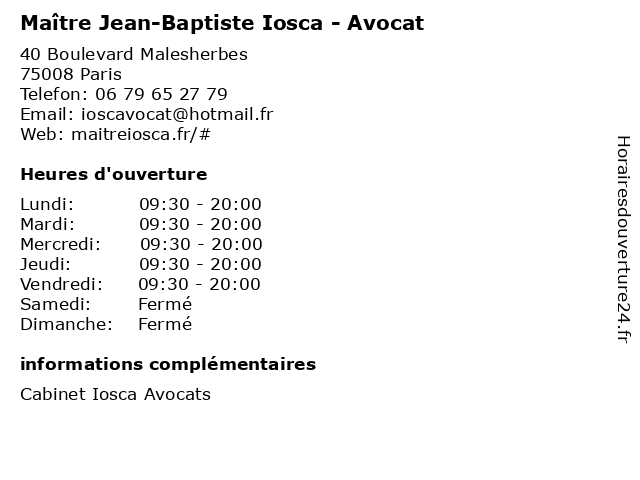 Maître Jean-Baptiste Iosca - Avocat

40 Boulevard Malesherbes
75008 Paris
Telefon: 06 79 65 27 79
Email: ioscavocat@hotmail.fr
Web: maitreiosca.fr/#

Heures d'ouverture

Lundi: 09:30 - 20:00
Mardi: 09:30 - 20:00
Mercredi: 09:30 - 20:00
Jeudi: 09:30 - 20:00
Vendredi: 09:30 - 20:00
Samedi: Fermé
Dimanche: Fermé

informations complémentaires

Cabinet Iosca Avocats

Horairesdouverture24.fr